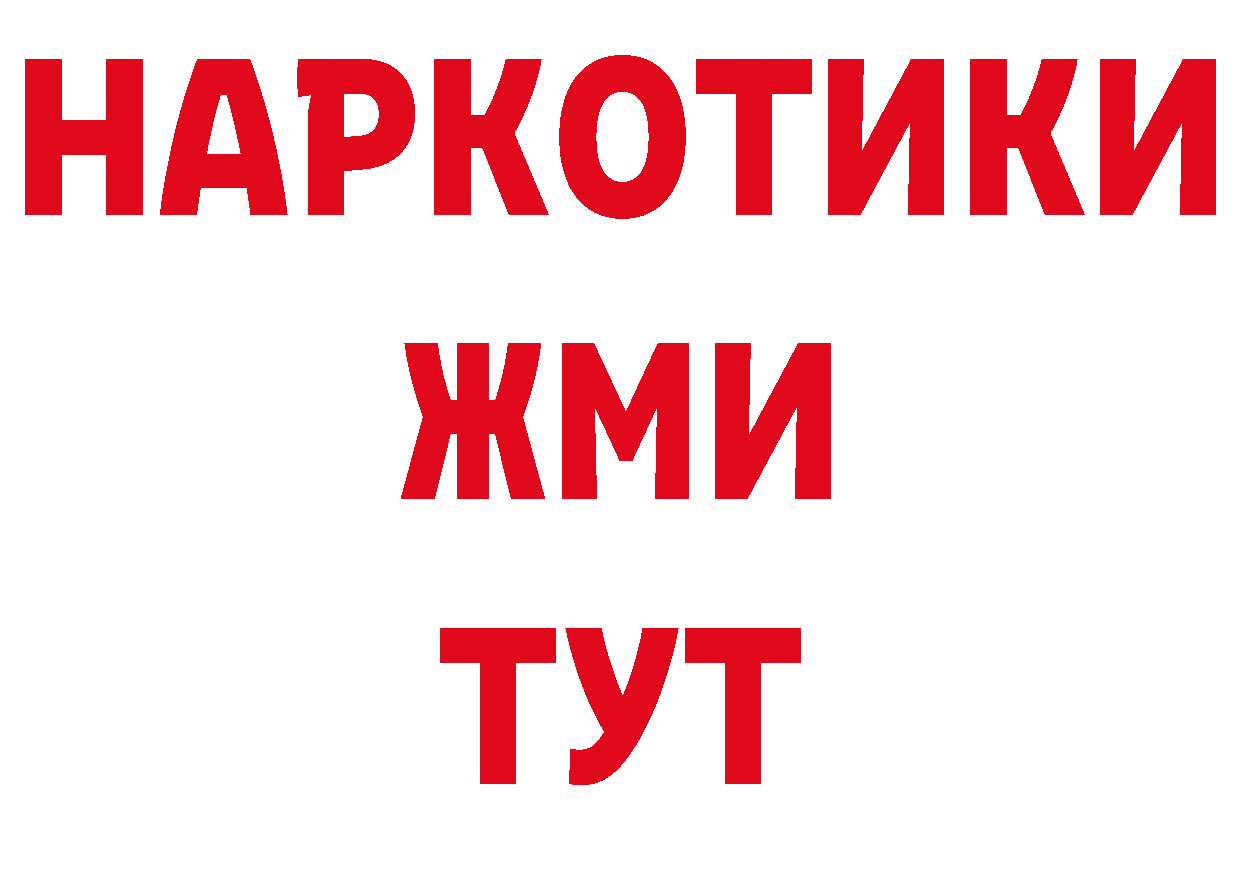 НАРКОТИКИ
ЖМИ
ТУТ